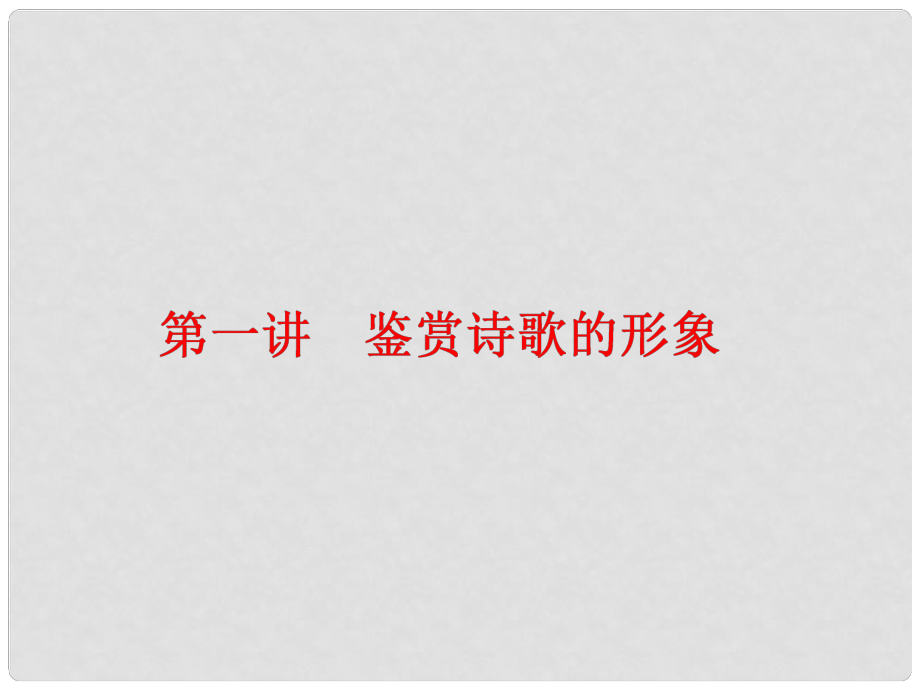 第一讲　鉴赏诗歌的形象